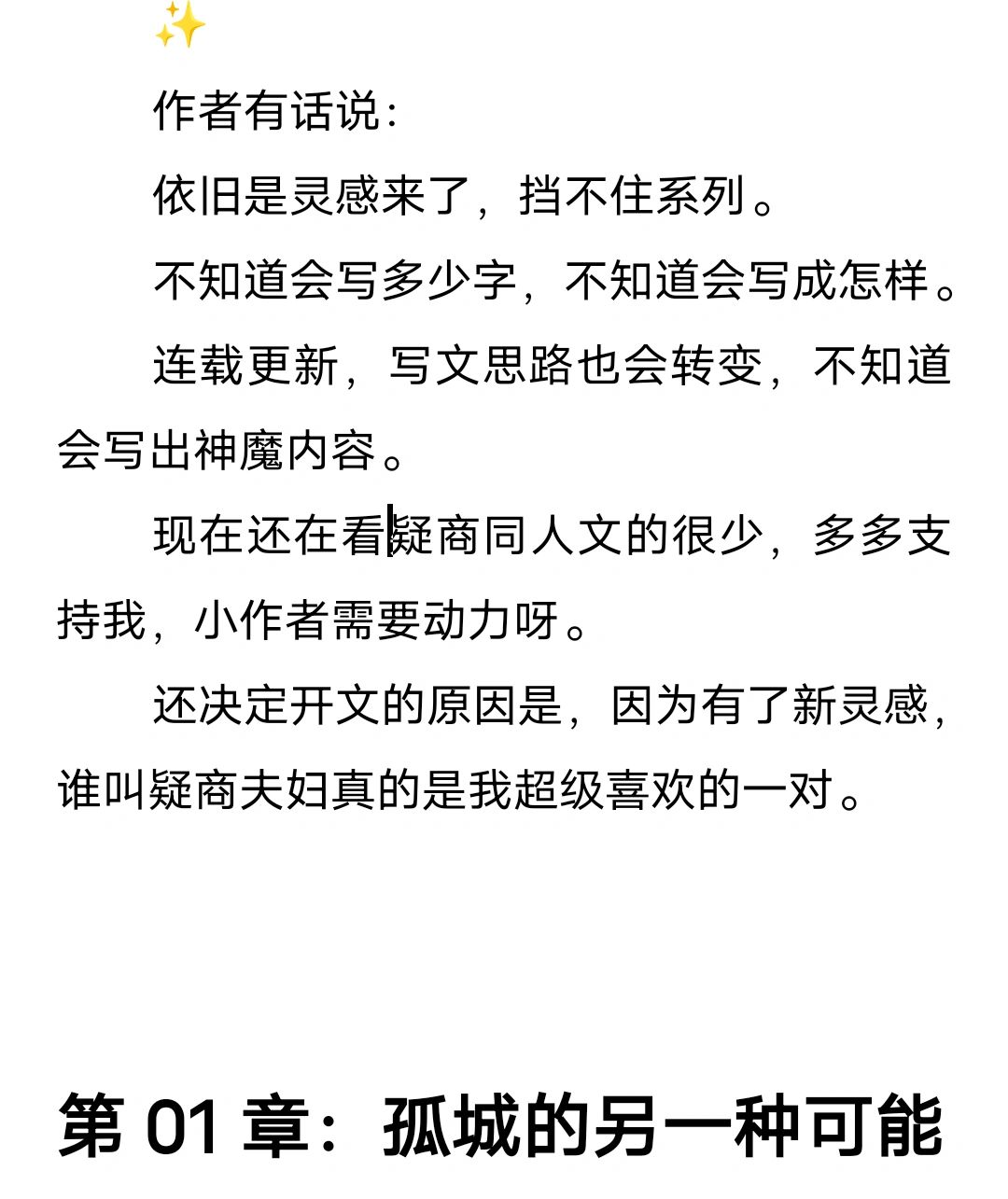 ✨

作者有话说:

依旧是灵感来了，挡不住系列。

不知道会写多少字，不知道会写成怎样。

连载更新，写文思路也会转变，不知道会写出神魔内容。

现在还在看疑商同人文的很少，多多支持我，小作者需要动力呀。

还决定开文的原因是，因为有了新灵感，谁叫疑商夫妇真的是我超级喜欢的一对。

第 01 章：孤城的另一种可能